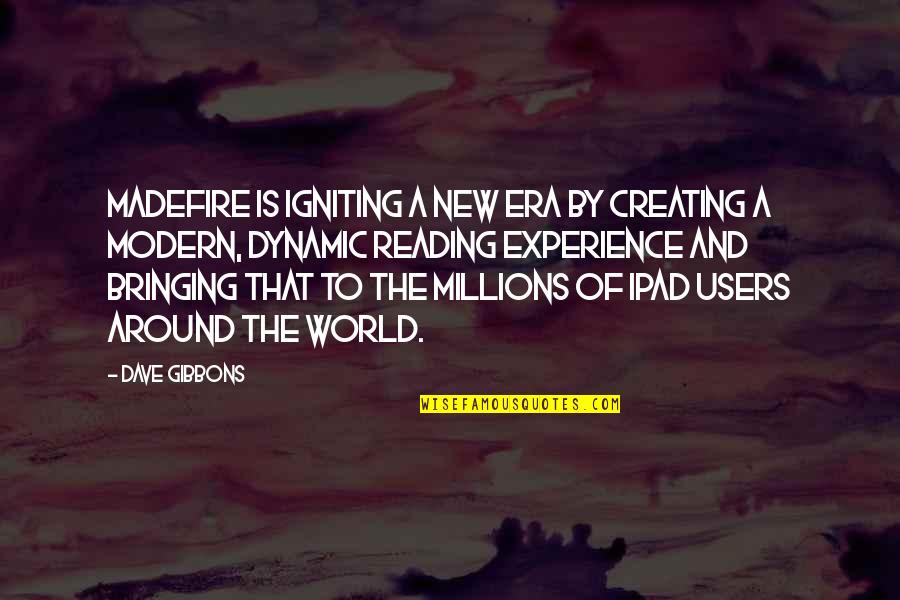 MADEFIRE IS IGNITING A NEW ERA BY CREATING A MODERN, DYNAMIC READING EXPERIENCE AND BRINGING THAT TO THE MILLIONS OF IPAD USERS AROUND THE WORLD.

- DAVE GIBBONS

WISEFAMOUSQUOTES.COM